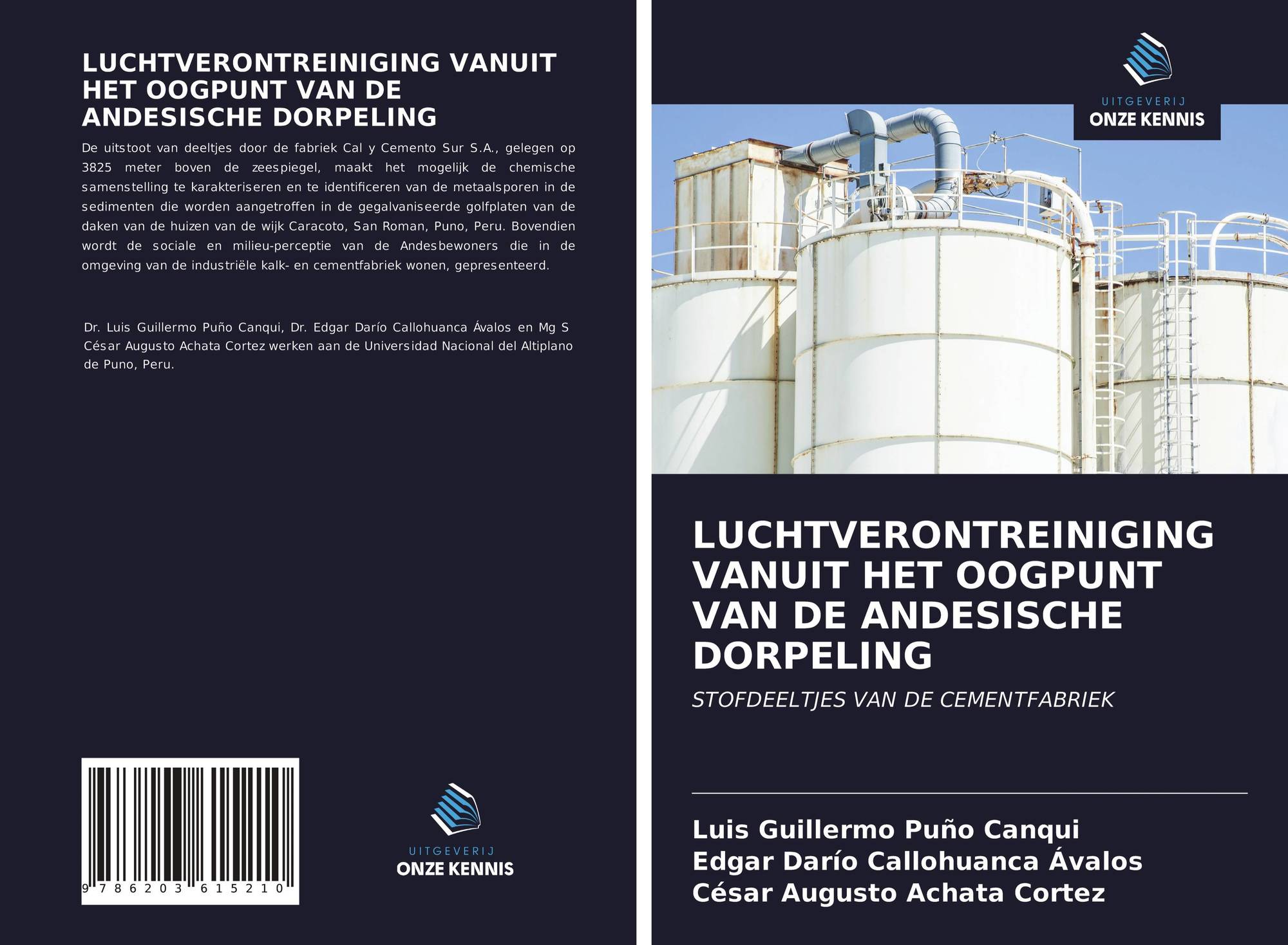 LUCHTVERONTREINIGING VANUIT HET OOGPUNT VAN DE ANDESISCHE DORPELING

De uitstoot van deeltjes door de fabriek Cal y Cemento Sur S.A., gelegen op 3825 meter boven de zeespiegel, maakt het mogelijk de chemische samenstelling te karakteriseren en te identificeren van de metaalsporen in de sedimenten die worden aangetroffen in de gegalvaniseerde golfplaten van de daken van de huizen van de wijk Caracoto, San Roman, Puno, Peru. Bovendien wordt de sociale en milieu-perceptie van de Andesbewoners die in de omgeving van de industriële kalk- en cementfabriek wonen, gepresenteerd.

Dr. Luis Guillermo Puño Canqui, Dr. Edgar Darío Callohuanca Ávalos en Mg S César Augusto Achata Cortez werken aan de Universidad Nacional del Altiplano de Puno, Peru.

9 786203 615210

UITGEVERIJ
ONZE KENNIS

UITGEVERIJ
ONZE KENNIS

LUCHTVERONTREINIGING VANUIT HET OOGPUNT VAN DE ANDESISCHE DORPELING

STOFDEELTJES VAN DE CEMENTFABRIEK

Luis Guillermo Puño Canqui
Edgar Darío Callohuanca Ávalos
César Augusto Achata Cortez